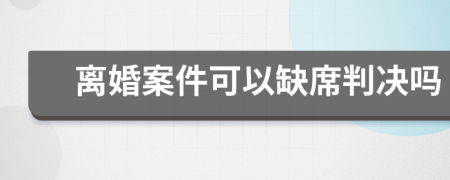 离婚案件可以缺席判决吗